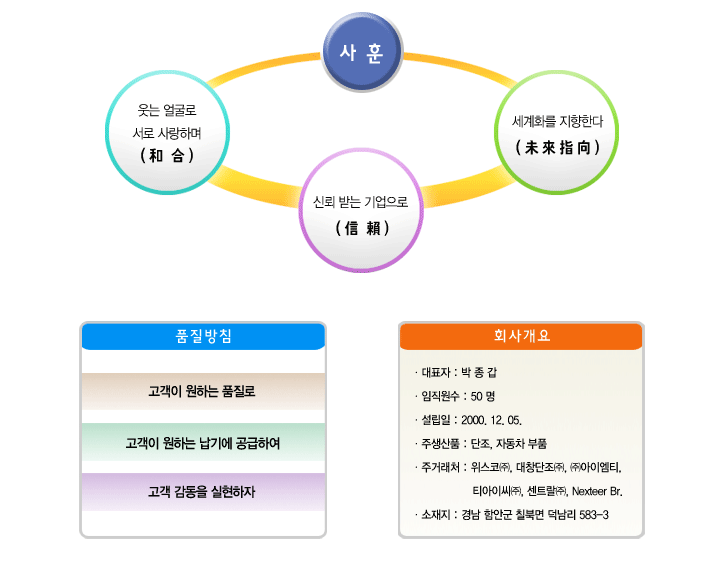 사 훈

웃는 얼굴로
서로 사랑하며
( 和 合 )

세계화를 지향한다
( 未 來 指 向 )

신뢰 받는 기업으로
( 信 賴 )

품질방침

고객이 원하는 품질로

고객이 원하는 납기에 공급하여

고객 감동을 실현하자

회사개요

· 대표자 : 박 종 갑

· 임직원수 : 50 명

· 설립일 : 2000. 12. 05.

· 주생산품 : 단조, 자동차 부품

· 주거래처 : 위스코㈜, 대창단조㈜, ㈜아이엠티,
티아이씨㈜, 센트랄㈜, Nexteer Br.

· 소재지 : 경남 함안군 칠북면 덕남리 583-3